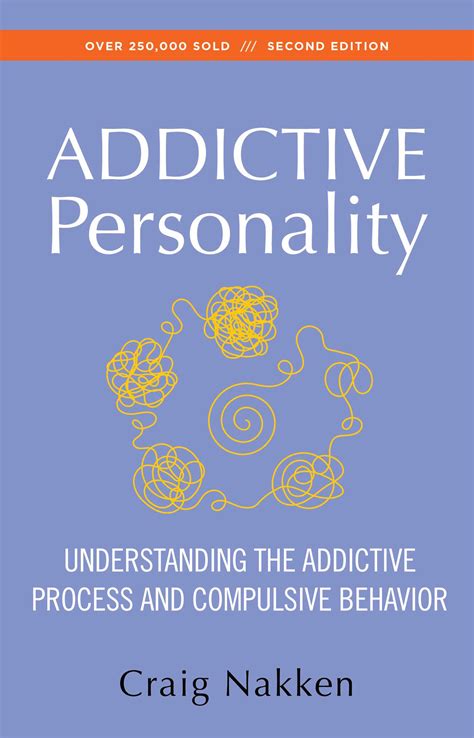 OVER 250,000 SOLD /// SECOND EDITION

ADDICTIVE
Personality

UNDERSTANDING THE ADDICTIVE PROCESS AND COMPULSIVE BEHAVIOR

Craig Nakken